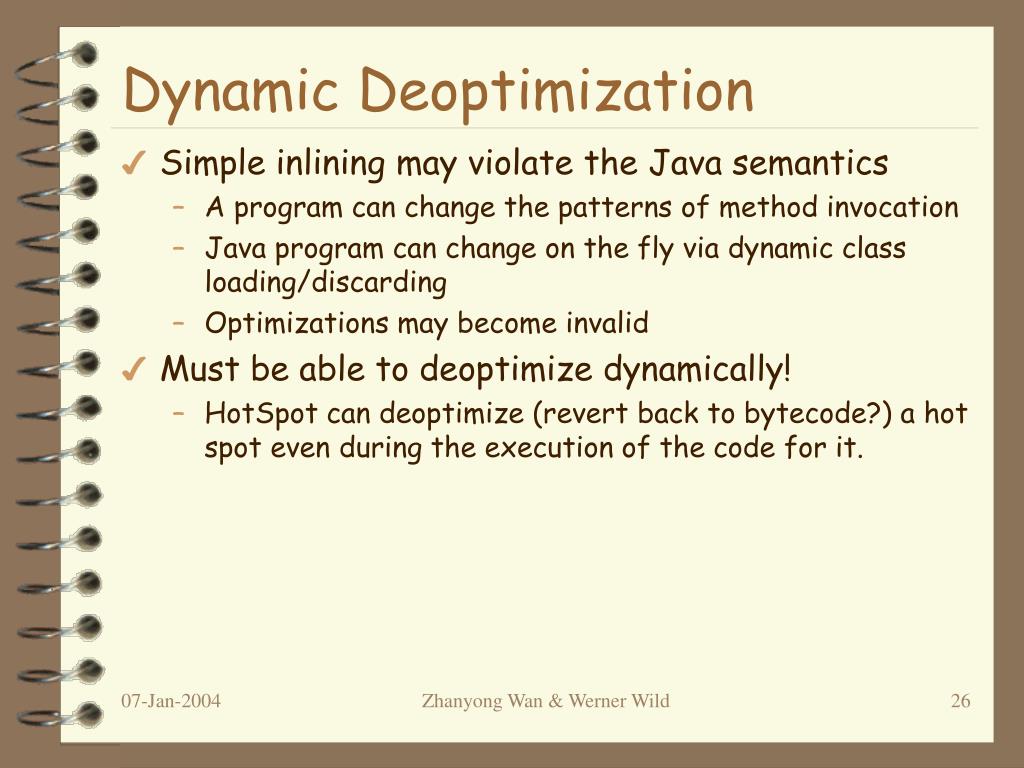 Dynamic Deoptimization

✓ Simple inlining may violate the Java semantics
– A program can change the patterns of method invocation
– Java program can change on the fly via dynamic class loading/discarding
– Optimizations may become invalid

✓ Must be able to deoptimize dynamically!
– HotSpot can deoptimize (revert back to bytecode?) a hot spot even during the execution of the code for it.

07-Jan-2004

Zhanyong Wan & Werner Wild

26